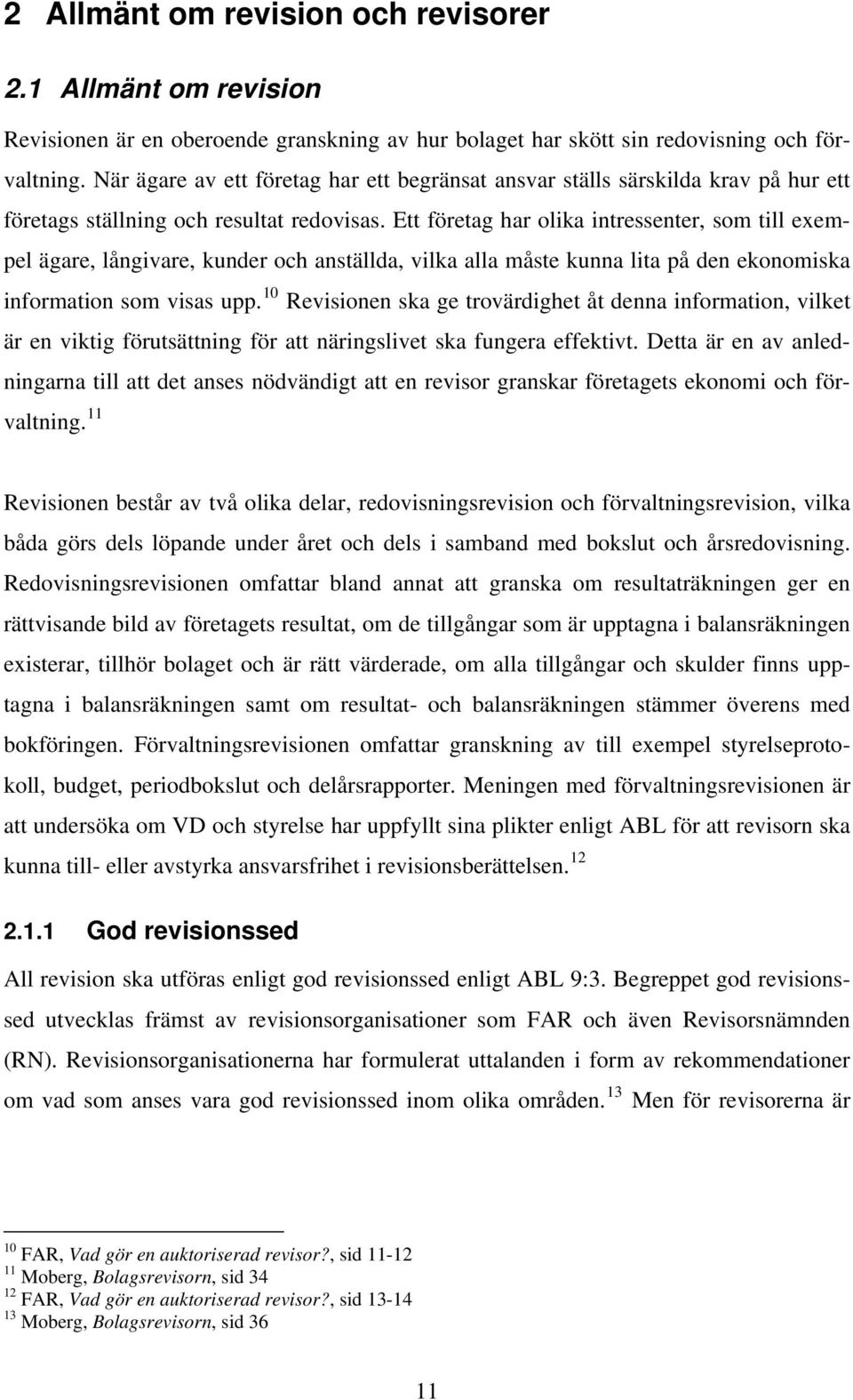 2 Allmänt om revision och revisorer

2.1 Allmänt om revision

Revisionen är en oberoende granskning av hur bolaget har skött sin redovisning och förvaltning. När ägare av ett företag har ett begränsat ansvar ställs särskilda krav på hur ett företags ställning och resultat redovisas. Ett företag har olika intressenter, som till exempel ägare, långivare, kunder och anställda, vilka alla måste kunna lita på den ekonomiska information som visas upp.$^{10}$ Revisionen ska ge trovärdighet åt denna information, vilket är en viktig förutsättning för att näringslivet ska fungera effektivt. Detta är en av anledningarna till att det anses nödvändigt att en revisor granskar företagets ekonomi och förvaltning.$^{11}$

Revisionen består av två olika delar, redovisningsrevision och förvaltningsrevision, vilka båda görs dels löpande under året och dels i samband med bokslut och årsredovisning. Redovisningsrevisionen omfattar bland annat att granska om resultaträkningen ger en rättvisande bild av företagets resultat, om de tillgångar som är upptagna i balansräkningen existerar, tillhör bolaget och är rätt värderade, om alla tillgångar och skulder finns upptagna i balansräkningen samt om resultat- och balansräkningen stämmer överens med bokföringen. Förvaltningsrevisionen omfattar granskning av till exempel styrelseprotokoll, budget, periodbokslut och delårsrapporter. Meningen med förvaltningsrevisionen är att undersöka om VD och styrelse har uppfyllt sina plikter enligt ABL för att revisorn ska kunna till- eller avstyrka ansvarsfrihet i revisionsberättelsen.$^{12}$

2.1.1 God revisionssed

All revision ska utföras enligt god revisionssed enligt ABL 9:3. Begreppet god revisionssed utvecklas främst av revisionsorganisationer som FAR och även Revisorsnämnden (RN). Revisionsorganisationerna har formulerat uttalanden i form av rekommendationer om vad som anses vara god revisionssed inom olika områden.$^{13}$ Men för revisorerna är

$^{10}$ FAR, Vad gör en auktoriserad revisor?, sid 11-12
$^{11}$ Moberg, Bolagsrevisorn, sid 34
$^{12}$ FAR, Vad gör en auktoriserad revisor?, sid 13-14
$^{13}$ Moberg, Bolagsrevisorn, sid 36

11